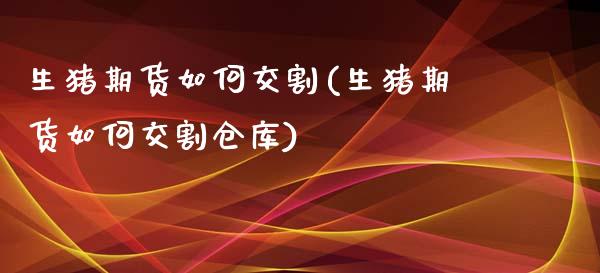 生猪期货如何交割(生猪期货如何交割仓库)